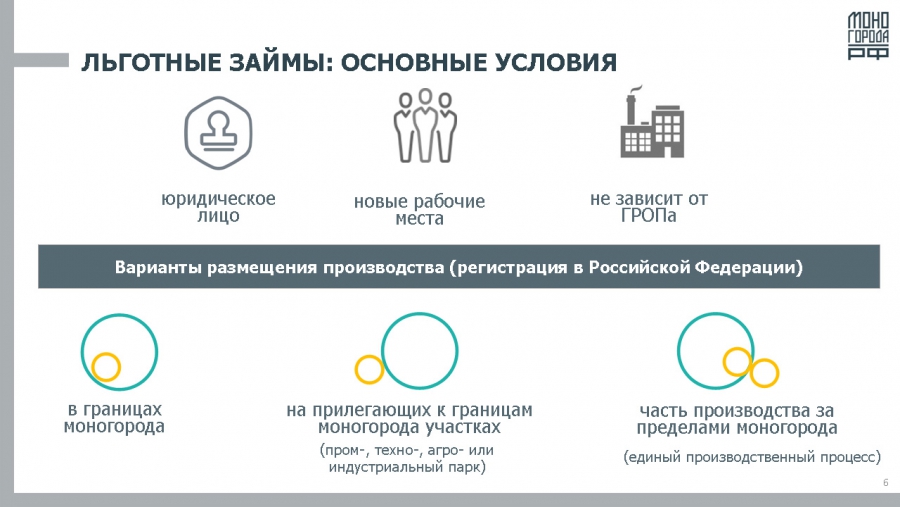 МОНО
ГОРОДА
РФ

ЛЬГОТНЫЕ ЗАЙМЫ: ОСНОВНЫЕ УСЛОВИЯ

юридическое лицо

новые рабочие места

не зависит от ГРОПа

Варианты размещения производства (регистрация в Российской Федерации)

в границах моногорода

на прилегающих к границам моногорода участках

(пром-, техно-, агро- или индустриальный парк)

часть производства за пределами моногорода

(единый производственный процесс)

6